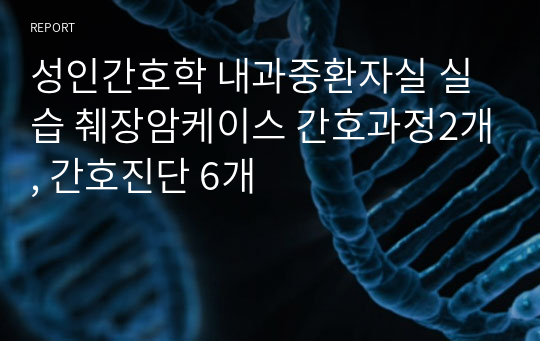 REPORT

성인간호학 내과중환자실 실습 췌장암케이스 간호과정2개, 간호진단 6개